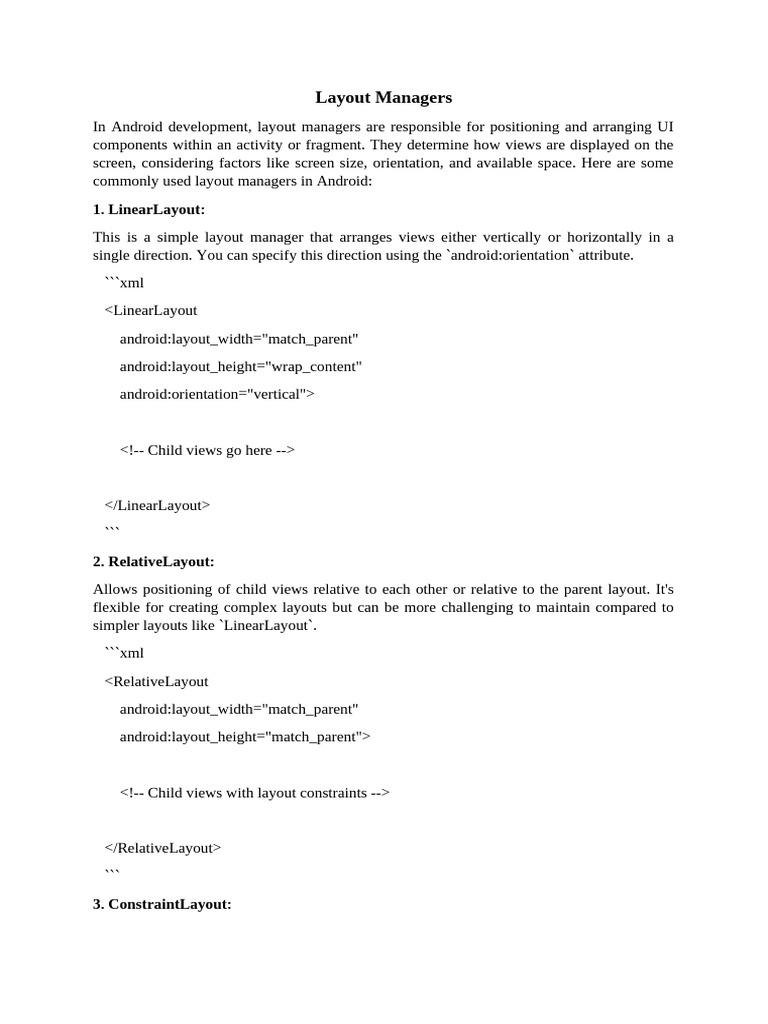 Layout Managers

In Android development, layout managers are responsible for positioning and arranging UI components within an activity or fragment. They determine how views are displayed on the screen, considering factors like screen size, orientation, and available space. Here are some commonly used layout managers in Android:

1. LinearLayout:

This is a simple layout manager that arranges views either vertically or horizontally in a single direction. You can specify this direction using the `android:orientation` attribute.

```xml

<LinearLayout

android:layout_width="match_parent"

android:layout_height="wrap_content"

android:orientation="vertical">

<!-- Child views go here -->

</LinearLayout>

```

2. RelativeLayout:

Allows positioning of child views relative to each other or relative to the parent layout. It's flexible for creating complex layouts but can be more challenging to maintain compared to simpler layouts like `LinearLayout`.

```xml

<RelativeLayout

android:layout_width="match_parent"

android:layout_height="match_parent">

<!-- Child views with layout constraints -->

</RelativeLayout>

```

3. ConstraintLayout: